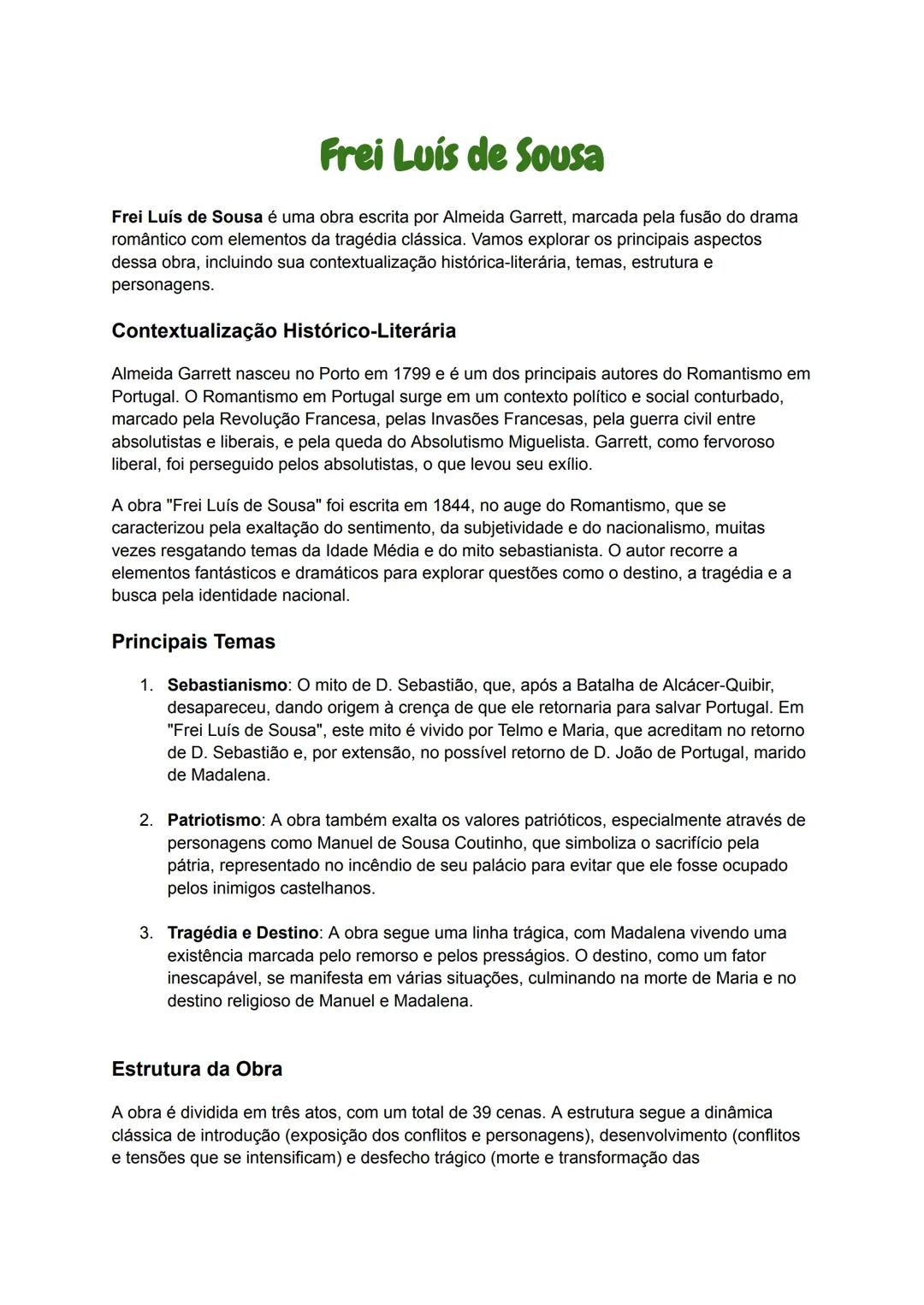 Frei Luís de Sousa

Frei Luís de Sousa é uma obra escrita por Almeida Garrett, marcada pela fusão do drama romântico com elementos da tragédia clássica. Vamos explorar os principais aspectos dessa obra, incluindo sua contextualização histórica-literária, temas, estrutura e personagens.

Contextualização Histórico-Literária

Almeida Garrett nasceu no Porto em 1799 e é um dos principais autores do Romantismo em Portugal. O Romantismo em Portugal surge em um contexto político e social conturbado, marcado pela Revolução Francesa, pelas Invasões Francesas, pela guerra civil entre absolutistas e liberais, e pela queda do Absolutismo Miguelista. Garrett, como fervoroso liberal, foi perseguido pelos absolutistas, o que levou seu exílio.

A obra "Frei Luís de Sousa" foi escrita em 1844, no auge do Romantismo, que se caracterizou pela exaltação do sentimento, da subjetividade e do nacionalismo, muitas vezes resgatando temas da Idade Média e do mito sebastianista. O autor recorre a elementos fantásticos e dramáticos para explorar questões como o destino, a tragédia e a busca pela identidade nacional.

Principais Temas

1. Sebastianismo: O mito de D. Sebastião, que, após a Batalha de Alcácer-Quibir, desapareceu, dando origem à crença de que ele retornaria para salvar Portugal. Em "Frei Luís de Sousa", este mito é vivido por Telmo e Maria, que acreditam no retorno de D. Sebastião e, por extensão, no possível retorno de D. João de Portugal, marido de Madalena.

2. Patriotismo: A obra também exalta os valores patrióticos, especialmente através de personagens como Manuel de Sousa Coutinho, que simboliza o sacrifício pela pátria, representado no incêndio de seu palácio para evitar que ele fosse ocupado pelos inimigos castelhanos.

3. Tragédia e Destino: A obra segue uma linha trágica, com Madalena vivendo uma existência marcada pelo remorso e pelos presságios. O destino, como um fator inescapável, se manifesta em várias situações, culminando na morte de Maria e no destino religioso de Manuel e Madalena.

Estrutura da Obra

A obra é dividida em três atos, com um total de 39 cenas. A estrutura segue a dinâmica clássica de introdução (exposição dos conflitos e personagens), desenvolvimento (conflitos e tensões que se intensificam) e desfecho trágico (morte e transformação das